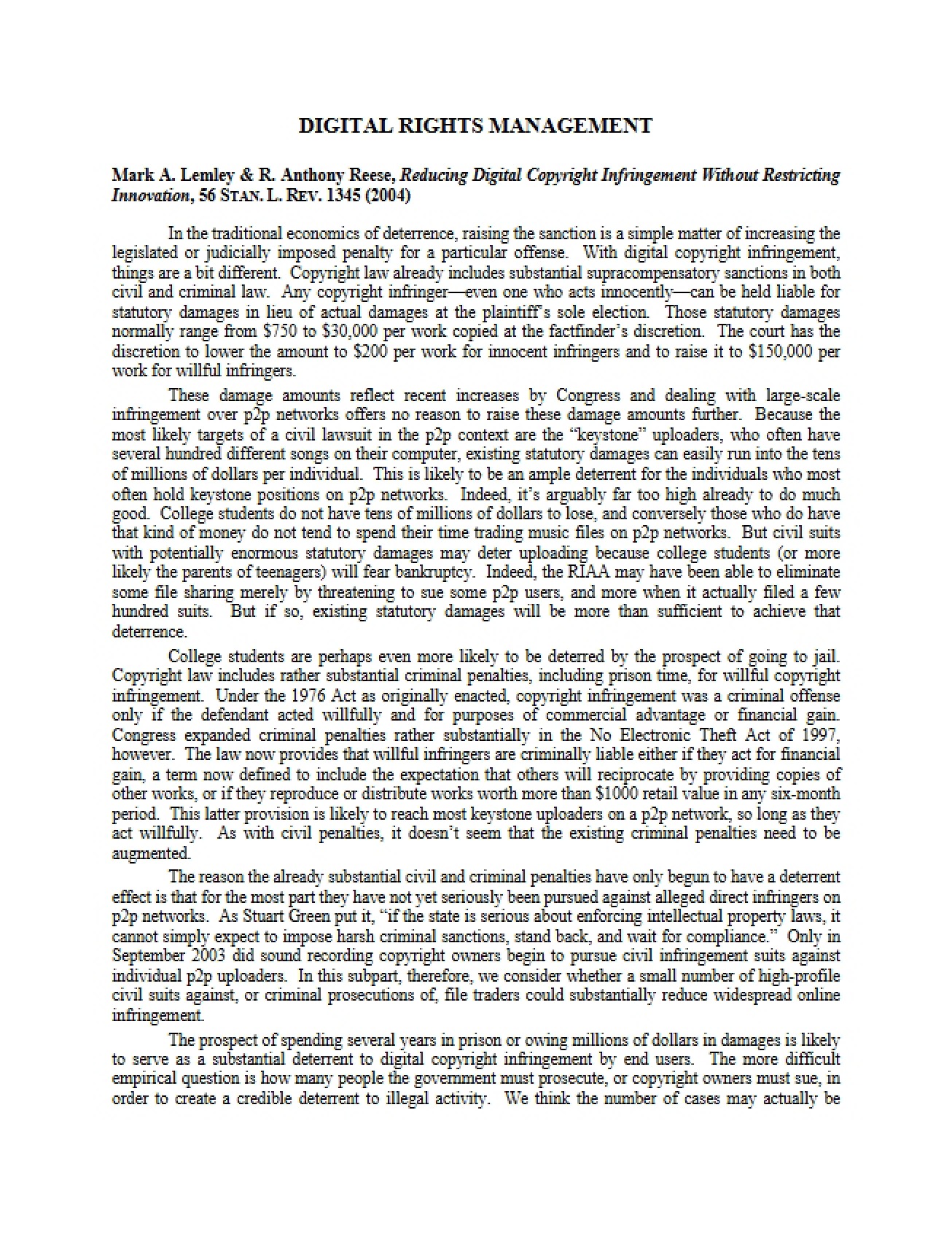 DIGITAL RIGHTS MANAGEMENT

Mark A. Lemley & R. Anthony Reese, Reducing Digital Copyright Infringement Without Restricting Innovation, 56 STAN. L. REV. 1345 (2004)

In the traditional economics of deterrence, raising the sanction is a simple matter of increasing the legislated or judicially imposed penalty for a particular offense. With digital copyright infringement, things are a bit different. Copyright law already includes substantial supracompensatory sanctions in both civil and criminal law. Any copyright infringer—even one who acts innocently—can be held liable for statutory damages in lieu of actual damages at the plaintiff's sole election. Those statutory damages normally range from $750 to $30,000 per work copied at the factfinder's discretion. The court has the discretion to lower the amount to $200 per work for innocent infringers and to raise it to $150,000 per work for willful infringers.

These damage amounts reflect recent increases by Congress and dealing with large-scale infringement over p2p networks offers no reason to raise these damage amounts further. Because the most likely targets of a civil lawsuit in the p2p context are the "keystone" uploaders, who often have several hundred different songs on their computer, existing statutory damages can easily run into the tens of millions of dollars per individual. This is likely to be an ample deterrent for the individuals who most often hold keystone positions on p2p networks. Indeed, it's arguably far too high already to do much good. College students do not have tens of millions of dollars to lose, and conversely those who do have that kind of money do not tend to spend their time trading music files on p2p networks. But civil suits with potentially enormous statutory damages may deter uploading because college students (or more likely the parents of teenagers) will fear bankruptcy. Indeed, the RIAA may have been able to eliminate some file sharing merely by threatening to sue some p2p users, and more when it actually filed a few hundred suits. But if so, existing statutory damages will be more than sufficient to achieve that deterrence.

College students are perhaps even more likely to be deterred by the prospect of going to jail. Copyright law includes rather substantial criminal penalties, including prison time, for willful copyright infringement. Under the 1976 Act as originally enacted, copyright infringement was a criminal offense only if the defendant acted willfully and for purposes of commercial advantage or financial gain. Congress expanded criminal penalties rather substantially in the No Electronic Theft Act of 1997, however. The law now provides that willful infringers are criminally liable either if they act for financial gain, a term now defined to include the expectation that others will reciprocate by providing copies of other works, or if they reproduce or distribute works worth more than $1000 retail value in any six-month period. This latter provision is likely to reach most keystone uploaders on a p2p network, so long as they act willfully. As with civil penalties, it doesn't seem that the existing criminal penalties need to be augmented.

The reason the already substantial civil and criminal penalties have only begun to have a deterrent effect is that for the most part they have not yet seriously been pursued against alleged direct infringers on p2p networks. As Stuart Green put it, "if the state is serious about enforcing intellectual property laws, it cannot simply expect to impose harsh criminal sanctions, stand back, and wait for compliance." Only in September 2003 did sound recording copyright owners begin to pursue civil infringement suits against individual p2p uploaders. In this subpart, therefore, we consider whether a small number of high-profile civil suits against, or criminal prosecutions of, file traders could substantially reduce widespread online infringement.

The prospect of spending several years in prison or owing millions of dollars in damages is likely to serve as a substantial deterrent to digital copyright infringement by end users. The more difficult empirical question is how many people the government must prosecute, or copyright owners must sue, in order to create a credible deterrent to illegal activity. We think the number of cases may actually be